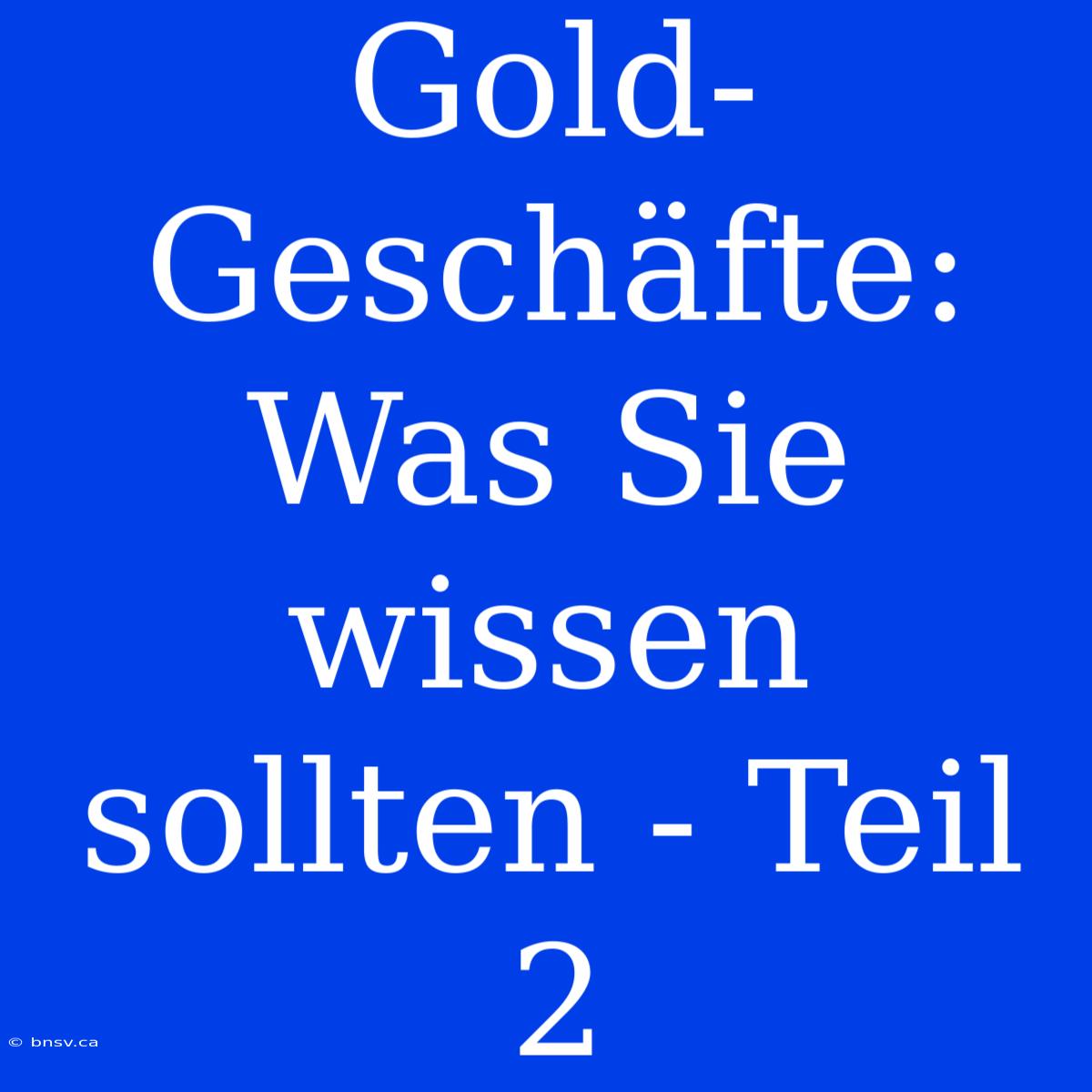 Gold-Geschäfte: Was Sie wissen sollten - Teil 2

© bnsv.ca